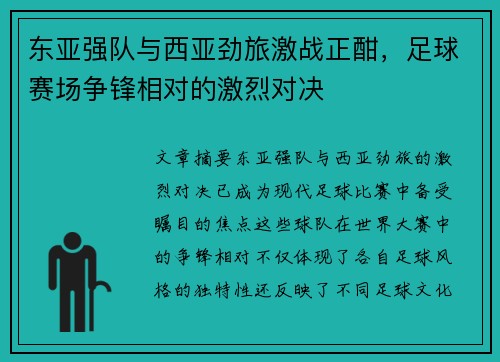 东亚强队与西亚劲旅激战正酣，足球赛场争锋相对的激烈对决

文章摘要东亚强队与西亚劲旅的激烈对决已成为现代足球比赛中备受瞩目的焦点这些球队在世界大赛中的争锋相对不仅体现了各自足球风格的独特性还反映了不同足球文化